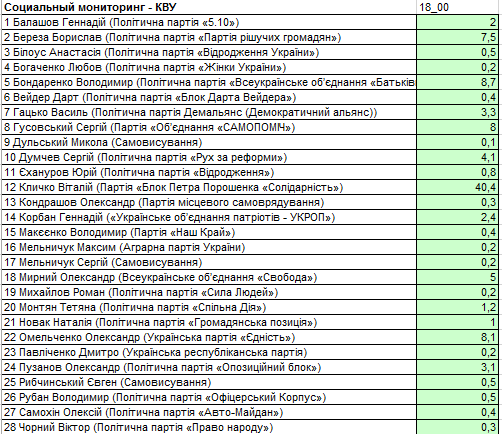 | Социальный мониторинг - КВУ | 18_00 |
|---|---|
| 1 Балашов Геннадій (Політична партія «5.10») | 2 |
| 2 Береза Борислав (Політична партія «Партія рішучих громадян») | 7,5 |
| 3 Білоус Анастасія (Політична партія «Відродження України») | 0,5 |
| 4 Богаченко Любов (Політична партія «Жінки України») | 0,2 |
| 5 Бондаренко Володимир (Політична партія «Всеукраїнське об'єднання «Батьків | 8,7 |
| 6 Вейдер Дарт (Політична партія «Блок Дарта Вейдера») | 0,4 |
| 7 Гацько Василь (Політична партія Демальянс (Демократичний альянс)) | 3,3 |
| 8 Гусовський Сергій (Партія «Об'єднання «САМОПОМІЧ») | 8 |
| 9 Дульський Микола (Самовисування) | 0,1 |
| 10 Думчев Сергій (Політична партія «Рух за реформи») | 4,1 |
| 11 Єхануров Юрій (Політична партія «Відродження») | 0,8 |
| 12 Кличко Віталій (Партія «Блок Петра Порошенка «Солідарність») | 40,4 |
| 13 Кондрашов Олександр (Партія місцевого самоврядування) | 0,3 |
| 14 Корбан Геннадій («Українське об'єднання патріотів - УКРОП») | 2,4 |
| 15 Макеєнко Володимир (Партія «Наш Край») | 0,4 |
| 16 Мельничук Максим (Аграрна партія України) | 0,2 |
| 17 Мельничук Сергій (Самовисування) | 0,2 |
| 18 Мирний Олександр (Всеукраїнське об'єднання «Свобода») | 5 |
| 19 Михайлов Роман (Політична партія «Сила Людей») | 0,2 |
| 20 Монтян Тетяна (Політична партія «Спільна Дія») | 1,2 |
| 21 Новак Наталія (Політична партія «Громадянська позиція») | 1 |
| 22 Омельченко Олександр (Українська партія «Єдність») | 8,1 |
| 23 Павліченко Дмитро (Українська республіканська партія) | 0,2 |
| 24 Пузанов Олександр (Політична партія «Опозиційний блок») | 3,1 |
| 25 Рибчинський Євген (Самовисування) | 0,5 |
| 26 Рубан Володимир (Політична партія «Офіцерський Корпус») | 0,5 |
| 27 Самохін Олексій (Політична партія «Авто-Майдан») | 0,4 |
| 28 Чорний Віктор (Політична партія «Право народу») | 0,3 |